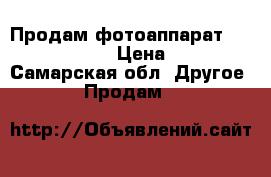 Продам фотоаппарат
Цена
Самарская обл  Другое
Продам

http://Объявлений.сайт